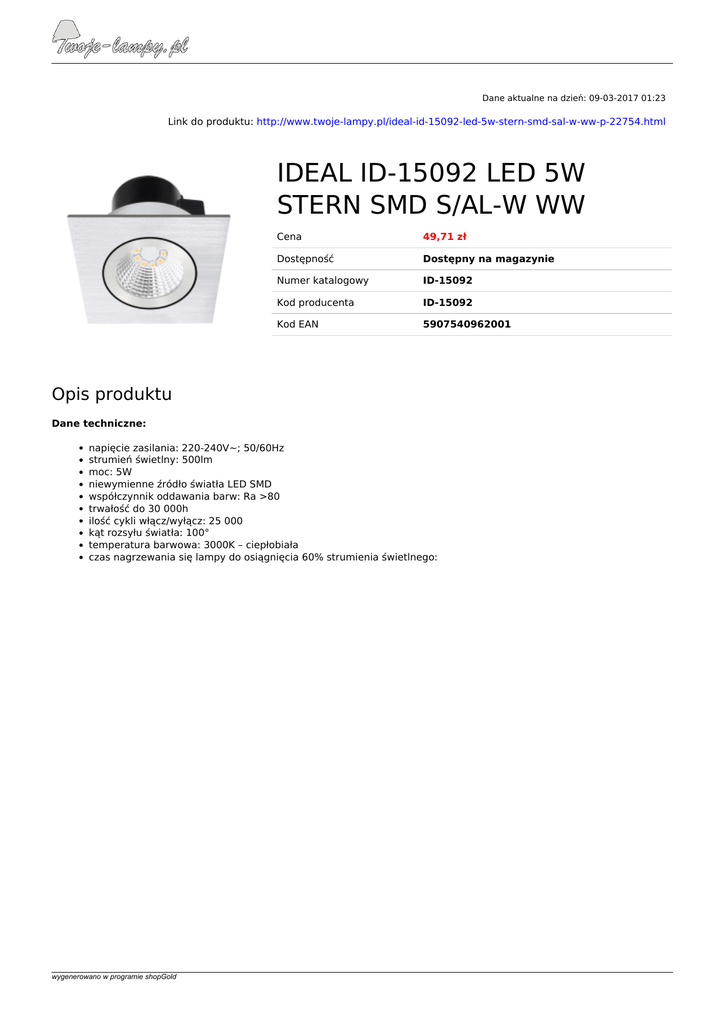 Twoje-lampy.pl

Dane aktualne na dzień: 09-03-2017 01:23

Link do produktu: http://www.twoje-lampy.pl/ideal-id-15092-led-5w-stern-smd-sal-w-ww-p-22754.html

IDEAL ID-15092 LED 5W STERN SMD S/AL-W WW

Cena
49,71 zł

Dostępność
Dostępny na magazynie

Numer katalogowy
ID-15092

Kod producenta
ID-15092

Kod EAN
5907540962001

Opis produktu

Dane techniczne:

• napięcie zasilania: 220-240V~; 50/60Hz
• strumień świetlny: 500lm
• moc: 5W
• niewymienne źródło światła LED SMD
• współczynnik oddawania barw: Ra >80
• trwałość do 30 000h
• ilość cykli włącz/wyłącz: 25 000
• kąt rozsyłu światła: 100°
• temperatura barwowa: 3000K – ciepłobiała
• czas nagrzewania się lampy do osiągnięcia 60% strumienia świetlnego:

wygenerowano w programie shopGold